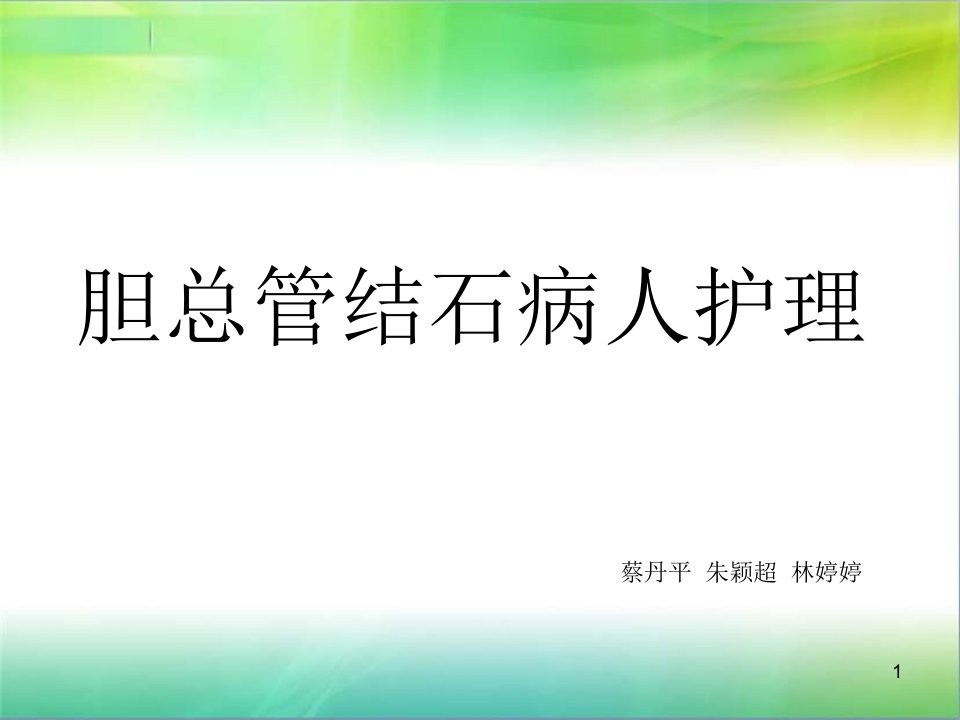 胆总管结石病人护理

蔡丹平 朱颖超 林婷婷

1